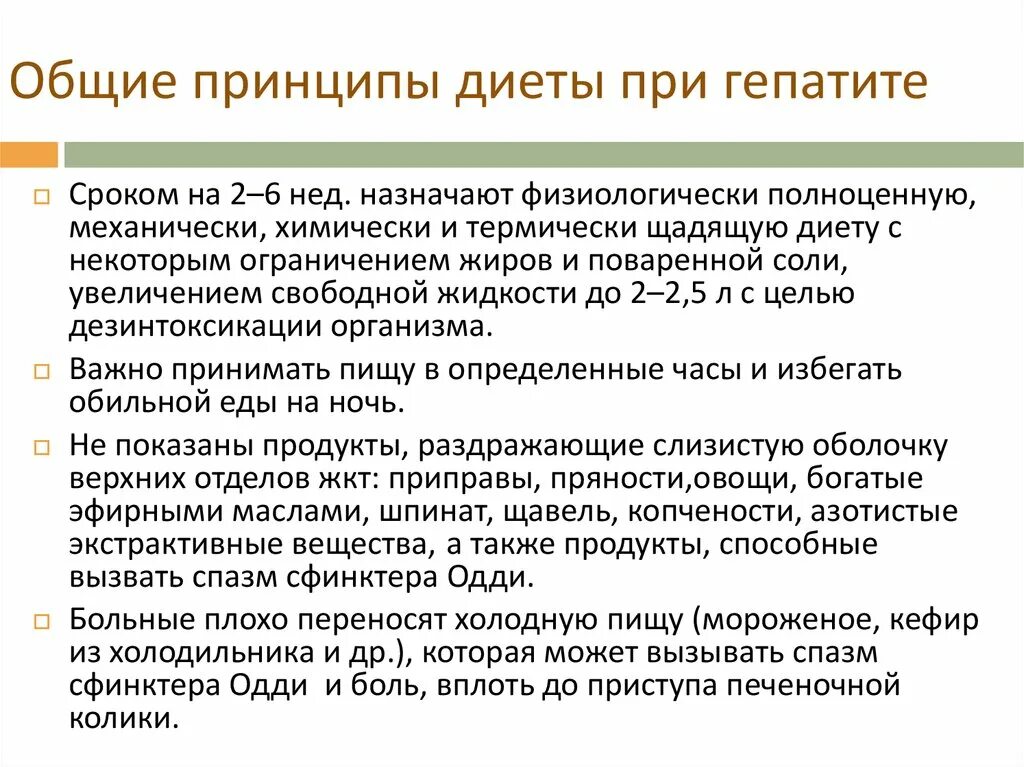 Общие принципы диеты при гепатите

Сроком на 2–6 нед. назначают физиологически полноценную, механически, химически и термически щадящую диету с некоторым ограничением жиров и поваренной соли, увеличением свободной жидкости до 2–2,5 л с целью дезинтоксикации организма.

Важно принимать пищу в определенные часы и избегать обильной еды на ночь.

Не показаны продукты, раздражающие слизистую оболочку верхних отделов жкт: приправы, пряности,овощи, богатые эфирными маслами, шпинат, щавель, копчености, азотистые экстрактивные вещества, а также продукты, способные вызвать спазм сфинктера Одди.

Больные плохо переносят холодную пищу (мороженое, кефир из холодильника и др.), которая может вызывать спазм сфинктера Одди и боль, вплоть до приступа печеночной колики.